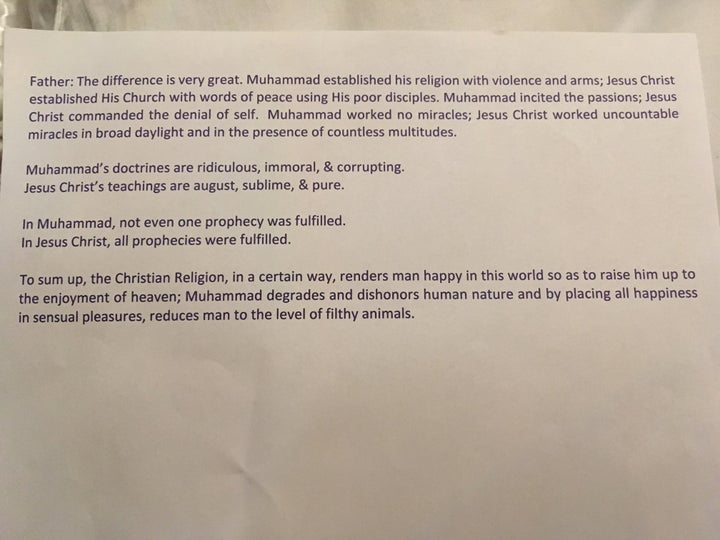 Father: The difference is very great. Muhammad established his religion with violence and arms; Jesus Christ established His Church with words of peace using His poor disciples. Muhammad incited the passions; Jesus Christ commanded the denial of self. Muhammad worked no miracles; Jesus Christ worked uncountable miracles in broad daylight and in the presence of countless multitudes.

Muhammad's doctrines are ridiculous, immoral, & corrupting.
Jesus Christ's teachings are august, sublime, & pure.

In Muhammad, not even one prophecy was fulfilled.
In Jesus Christ, all prophecies were fulfilled.

To sum up, the Christian Religion, in a certain way, renders man happy in this world so as to raise him up to the enjoyment of heaven; Muhammad degrades and dishonors human nature and by placing all happiness in sensual pleasures, reduces man to the level of filthy animals.